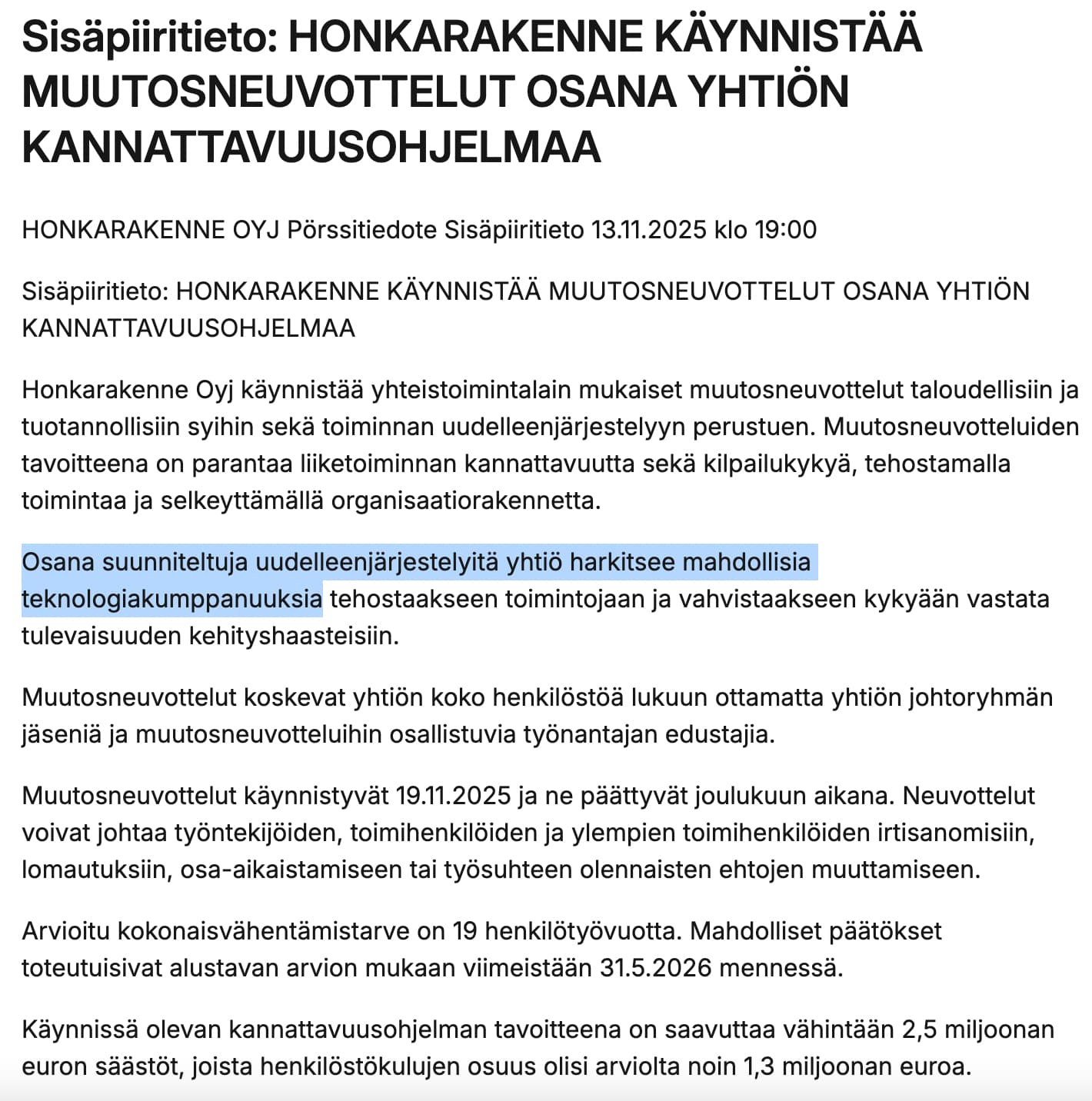 Sisäpiiritieto: HONKARAKENNE KÄYNNISTÄÄ MUUTOSNEUVOTTELUT OSANA YHTIÖN KANNATTAVUUSOHJELMAA

HONKARAKENNE OYJ Pörssitiedote Sisäpiiritieto 13.11.2025 klo 19:00

Sisäpiiritieto: HONKARAKENNE KÄYNNISTÄÄ MUUTOSNEUVOTTELUT OSANA YHTIÖN KANNATTAVUUSOHJELMAA

Honkarakenne Oyj käynnistää yhteistoimintalain mukaiset muutosneuvottelut taloudellisiin ja tuotannollisiin syihin sekä toiminnan uudelleenjärjestelyyn perustuen. Muutosneuvotteluiden tavoitteena on parantaa liiketoiminnan kannattavuutta sekä kilpailukykyä, tehostamalla toimintaa ja selkeyttämällä organisaatiorakennetta.

Osana suunniteltuja uudelleenjärjestelyitä yhtiö harkitsee mahdollisia teknologiakumppanuuksia tehostaakseen toimintojaan ja vahvistaakseen kykyään vastata tulevaisuuden kehityshaasteisiin.

Muutosneuvottelut koskevat yhtiön koko henkilöstöä lukuun ottamatta yhtiön johtoryhmän jäseniä ja muutosneuvotteluihin osallistuvia työnantajan edustajia.

Muutosneuvottelut käynnistyvät 19.11.2025 ja ne päättyvät joulukuun aikana. Neuvottelut voivat johtaa työntekijöiden, toimihenkilöiden ja ylempien toimihenkilöiden irtisanomisiin, lomautuksiin, osa-aikaistamiseen tai työsuhteen olennaisten ehtojen muuttamiseen.

Arvioitu kokonaisvähentämistarve on 19 henkilötyövuotta. Mahdolliset päätökset toteutuisivat alustavan arvion mukaan viimeistään 31.5.2026 mennessä.

Käynnissä olevan kannattavuusohjelman tavoitteena on saavuttaa vähintään 2,5 miljoonan euron säästöt, joista henkilöstökulujen osuus olisi arviolta noin 1,3 miljoonan euroa.